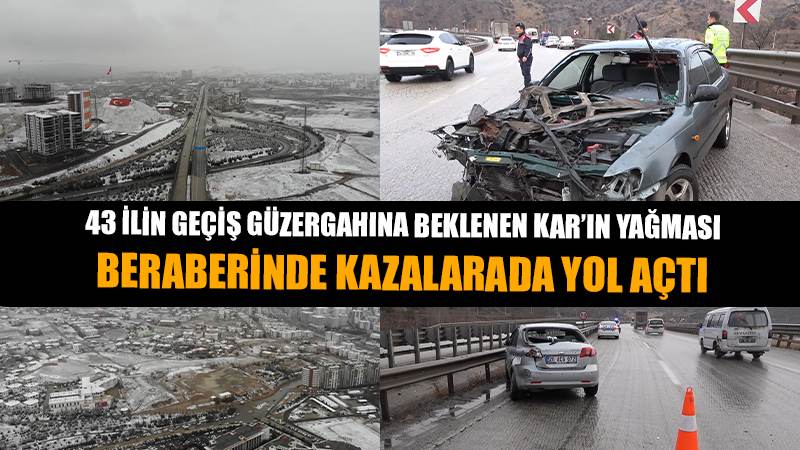 43 İLİN GEÇİŞ GÜZERGAHINA BEKLENEN KAR'IN YAĞMASI
BERABERİNDE KAZALARADA YOL AÇTI